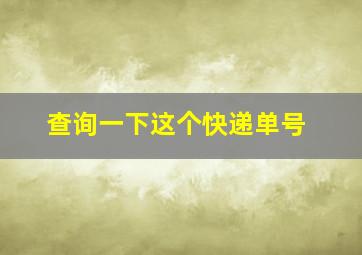 查询一下这个快递单号